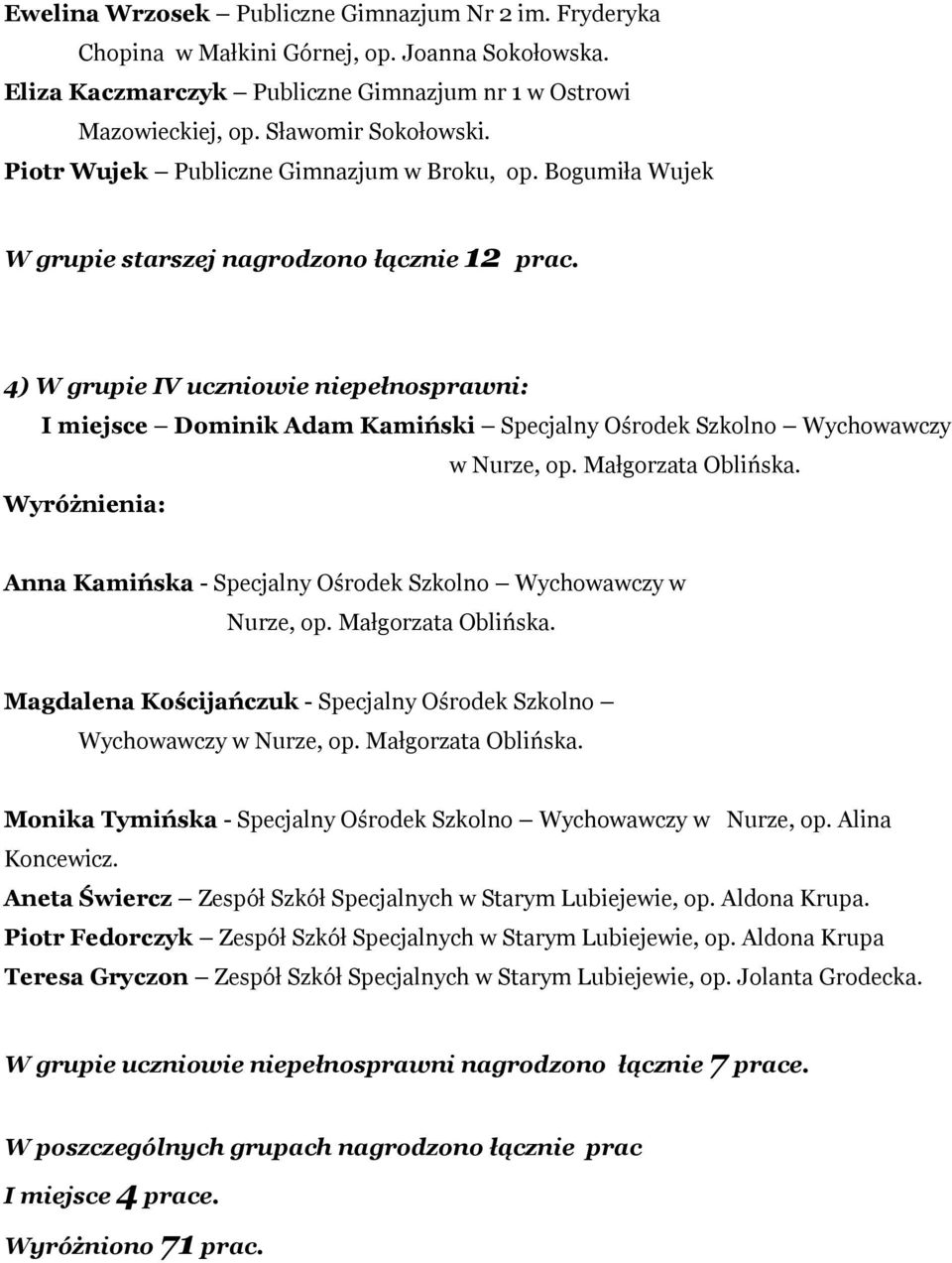 Ewelina Wrzosek – Publiczne Gimnazjum Nr 2 im. Fryderyka Chopina w Małkini Górnej, op. Joanna Sokołowska.
Eliza Kaczmarczyk – Publiczne Gimnazjum nr 1 w Ostrowi Mazowieckiej, op. Sławomir Sokołowski.
Piotr Wujek – Publiczne Gimnazjum w Broku, op. Bogumiła Wujek

W grupie starszej nagrodzono łącznie 12 prac.

4) W grupie IV uczniowie niepełnosprawni:
I miejsce – Dominik Adam Kamiński – Specjalny Ośrodek Szkolno – Wychowawczy w Nurze, op. Małgorzata Oblińska.
Wyróżnienia:

Anna Kamińska - Specjalny Ośrodek Szkolno – Wychowawczy w Nurze, op. Małgorzata Oblińska.

Magdalena Kościjańczuk - Specjalny Ośrodek Szkolno – Wychowawczy w Nurze, op. Małgorzata Oblińska.

Monika Tymińska - Specjalny Ośrodek Szkolno – Wychowawczy w Nurze, op. Alina Koncewicz.
Aneta Świercz – Zespół Szkół Specjalnych w Starym Lubiejewie, op. Aldona Krupa.
Piotr Fedorczyk – Zespół Szkół Specjalnych w Starym Lubiejewie, op. Aldona Krupa
Teresa Gryczon – Zespół Szkół Specjalnych w Starym Lubiejewie, op. Jolanta Grodecka.

W grupie uczniowie niepełnosprawni nagrodzono łącznie 7 prace.

W poszczególnych grupach nagrodzono łącznie prac
I miejsce 4 prace.
Wyróżniono 71 prac.